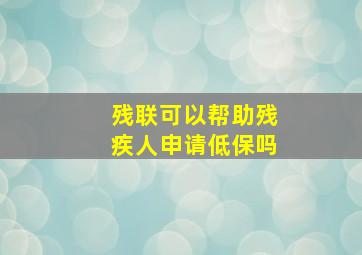 残联可以帮助残疾人申请低保吗